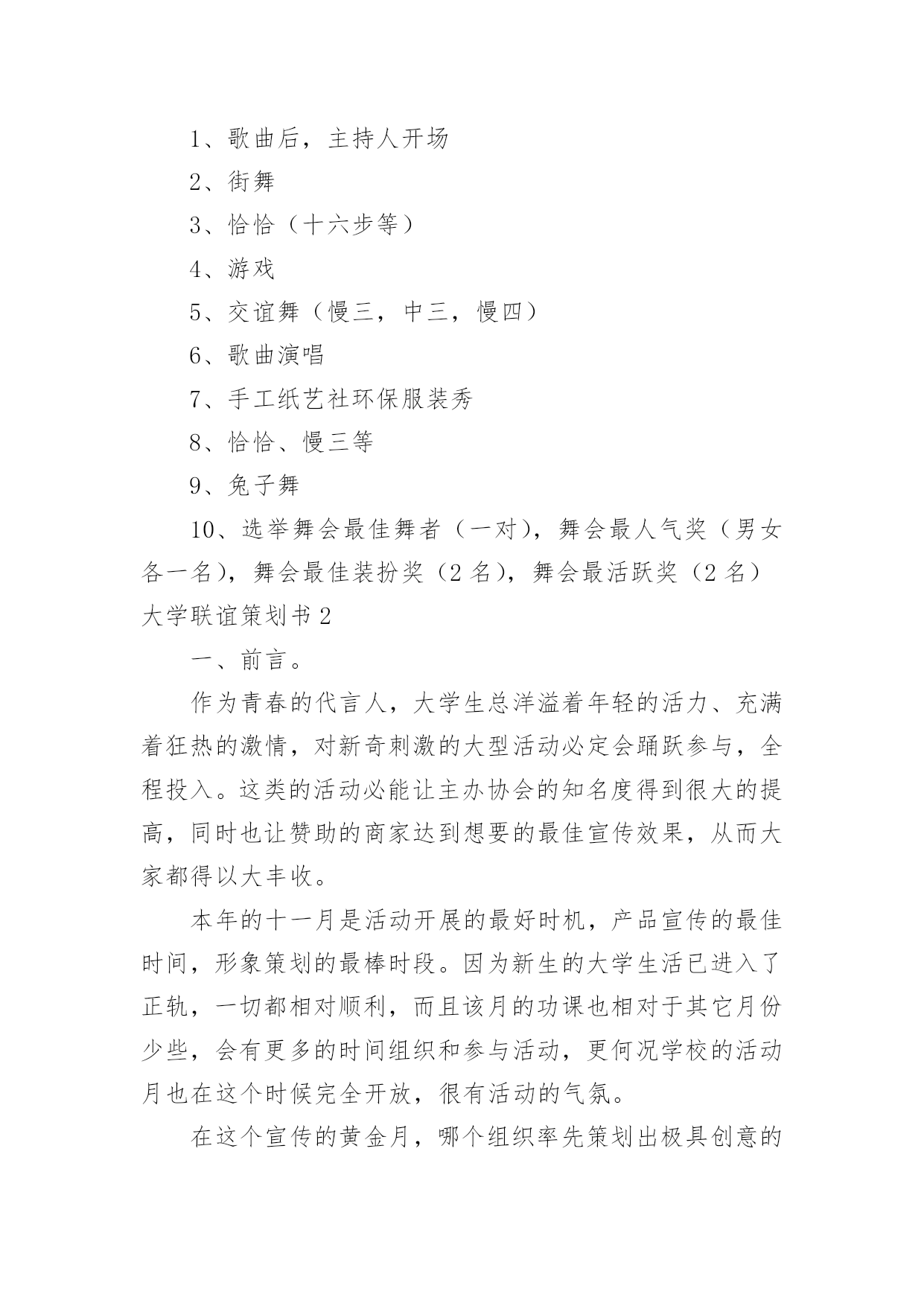 1、歌曲后，主持人开场

2、街舞

3、恰恰（十六步等）

4、游戏

5、交谊舞（慢三，中三，慢四）

6、歌曲演唱

7、手工纸艺社环保服装秀

8、恰恰、慢三等

9、兔子舞

10、选举舞会最佳舞者（一对），舞会最人气奖（男女各一名），舞会最佳装扮奖（2名），舞会最活跃奖（2名）

大学联谊策划书2

一、前言。

作为青春的代言人，大学生总洋溢着年轻的活力、充满着狂热的激情，对新奇刺激的大型活动必定会踊跃参与，全程投入。这类的活动必能让主办协会的知名度得到很大的提高，同时也让赞助的商家达到想要的最佳宣传效果，从而大家都得以大丰收。

本年的十一月是活动开展的最好时机，产品宣传的最佳时间，形象策划的最棒时段。因为新生的大学生活已进入了正轨，一切都相对顺利，而且该月的功课也相对于其它月份少些，会有更多的时间组织和参与活动，更何况学校的活动月也在这个时候完全开放，很有活动的气氛。

在这个宣传的黄金月，哪个组织率先策划出极具创意的